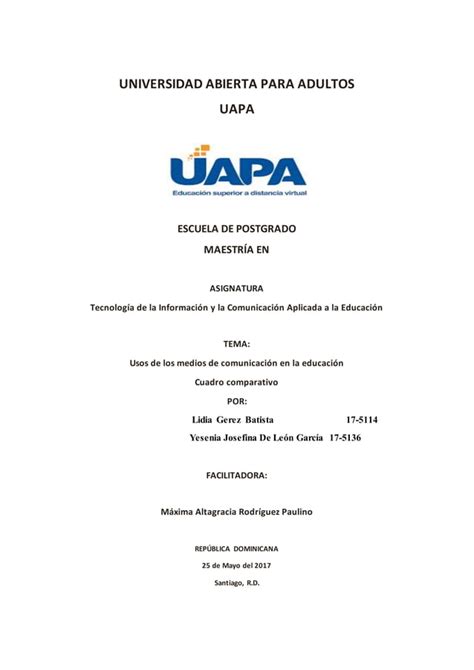 UNIVERSIDAD ABIERTA PARA ADULTOS
UAPA

UAPA
Educación superior a distancia virtual

ESCUELA DE POSTGRADO
MAESTRÍA EN

ASIGNATURA
Tecnología de la Información y la Comunicación Aplicada a la Educación

TEMA:
Usos de los medios de comunicación en la educación
Cuadro comparativo
POR:
Lidia Gerez Batista 17-5114
Yesenia Josefina De León García 17-5136

FACILITADORA:

Máxima Altagracia Rodríguez Paulino

REPÚBLICA DOMINICANA
25 de Mayo del 2017
Santiago, R.D.